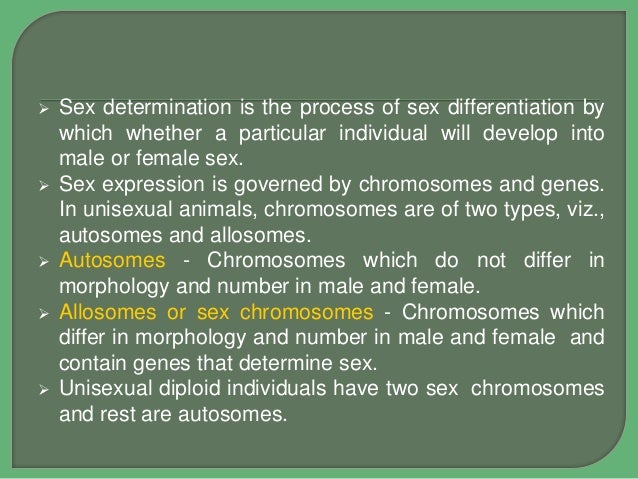 ➢ Sex determination is the process of sex differentiation by which whether a particular individual will develop into male or female sex.

➢ Sex expression is governed by chromosomes and genes. In unisexual animals, chromosomes are of two types, viz., autosomes and allosomes.

➢ Autosomes - Chromosomes which do not differ in morphology and number in male and female.

➢ Allosomes or sex chromosomes - Chromosomes which differ in morphology and number in male and female and contain genes that determine sex.

➢ Unisexual diploid individuals have two sex chromosomes and rest are autosomes.